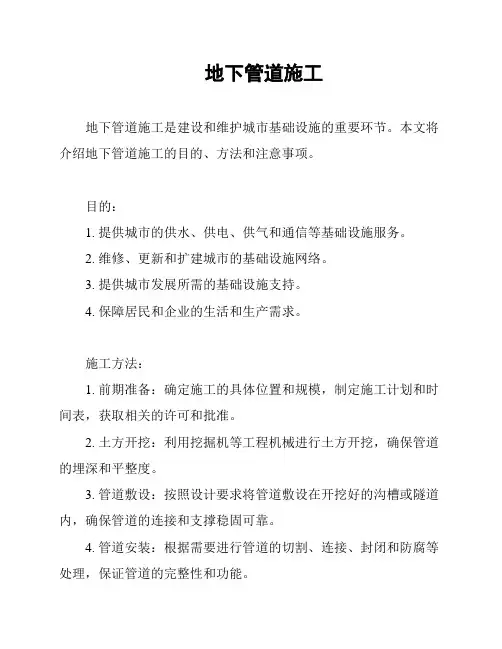 地下管道施工

地下管道施工是建设和维护城市基础设施的重要环节。本文将介绍地下管道施工的目的、方法和注意事项。

目的：

1. 提供城市的供水、供电、供气和通信等基础设施服务。

2. 维修、更新和扩建城市的基础设施网络。

3. 提供城市发展所需的基础设施支持。

4. 保障居民和企业的生活和生产需求。

施工方法：

1. 前期准备：确定施工的具体位置和规模，制定施工计划和时间表，获取相关的许可和批准。

2. 土方开挖：利用挖掘机等工程机械进行土方开挖，确保管道的埋深和平整度。

3. 管道敷设：按照设计要求将管道敷设在开挖好的沟槽或隧道内，确保管道的连接和支撑稳固可靠。

4. 管道安装：根据需要进行管道的切割、连接、封闭和防腐等处理，保证管道的完整性和功能。